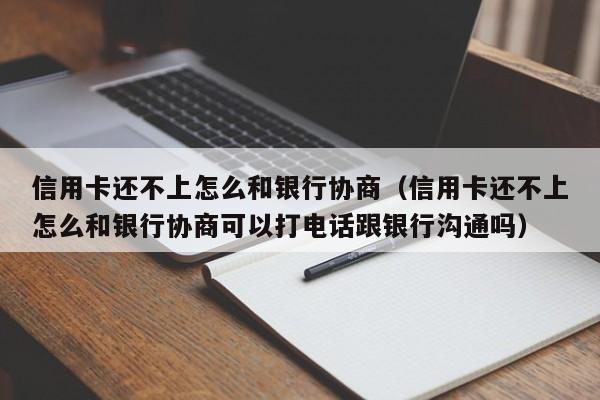 信用卡还不上怎么和银行协商（信用卡还不上怎么和银行协商可以打电话跟银行沟通吗）